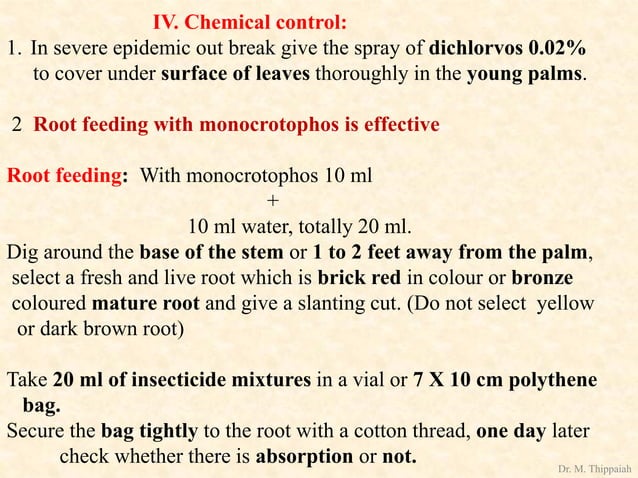 IV. Chemical control:

1. In severe epidemic out break give the spray of dichlorvos 0.02% to cover under surface of leaves thoroughly in the young palms.

2 Root feeding with monocrotophos is effective

Root feeding: With monocrotophos 10 ml
+
10 ml water, totally 20 ml.

Dig around the base of the stem or 1 to 2 feet away from the palm, select a fresh and live root which is brick red in colour or bronze coloured mature root and give a slanting cut. (Do not select yellow or dark brown root)

Take 20 ml of insecticide mixtures in a vial or 7 X 10 cm polythene bag.

Secure the bag tightly to the root with a cotton thread, one day later check whether there is absorption or not.

Dr. M. Thippaiah